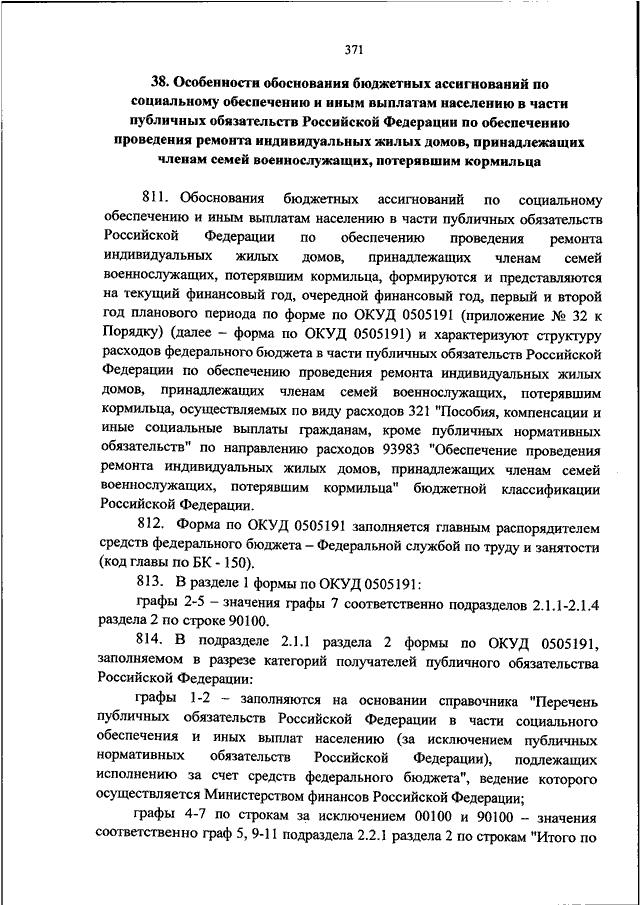 371

38. Особенности обоснования бюджетных ассигнований по социальному обеспечению и иным выплатам населению в части публичных обязательств Российской Федерации по обеспечению проведения ремонта индивидуальных жилых домов, принадлежащих членам семей военнослужащих, потерявшим кормильца

811. Обоснования бюджетных ассигнований по социальному обеспечению и иным выплатам населению в части публичных обязательств Российской Федерации по обеспечению проведения ремонта индивидуальных жилых домов, принадлежащих членам семей военнослужащих, потерявшим кормильца, формируются и представляются на текущий финансовый год, очередной финансовый год, первый и второй год планового периода по форме по ОКУД 0505191 (приложение № 32 к Порядку) (далее – форма по ОКУД 0505191) и характеризуют структуру расходов федерального бюджета в части публичных обязательств Российской Федерации по обеспечению проведения ремонта индивидуальных жилых домов, принадлежащих членам семей военнослужащих, потерявшим кормильца, осуществляемых по виду расходов 321 "Пособия, компенсации и иные социальные выплаты гражданам, кроме публичных нормативных обязательств" по направлению расходов 93983 "Обеспечение проведения ремонта индивидуальных жилых домов, принадлежащих членам семей военнослужащих, потерявшим кормильца" бюджетной классификации Российской Федерации.

812. Форма по ОКУД 0505191 заполняется главным распорядителем средств федерального бюджета – Федеральной службой по труду и занятости (код главы по БК - 150).

813. В разделе 1 формы по ОКУД 0505191:

графы 2-5 – значения графы 7 соответственно подразделов 2.1.1-2.1.4 раздела 2 по строке 90100.

814. В подразделе 2.1.1 раздела 2 формы по ОКУД 0505191, заполняемом в разрезе категорий получателей публичного обязательства Российской Федерации:

графы 1-2 – заполняются на основании справочника "Перечень публичных обязательств Российской Федерации в части социального обеспечения и иных выплат населению (за исключением публичных нормативных обязательств Российской Федерации), подлежащих исполнению за счет средств федерального бюджета", ведение которого осуществляется Министерством финансов Российской Федерации;

графы 4-7 по строкам за исключением 00100 и 90100 – значения соответственно граф 5, 9-11 подраздела 2.2.1 раздела 2 по строкам "Итого по